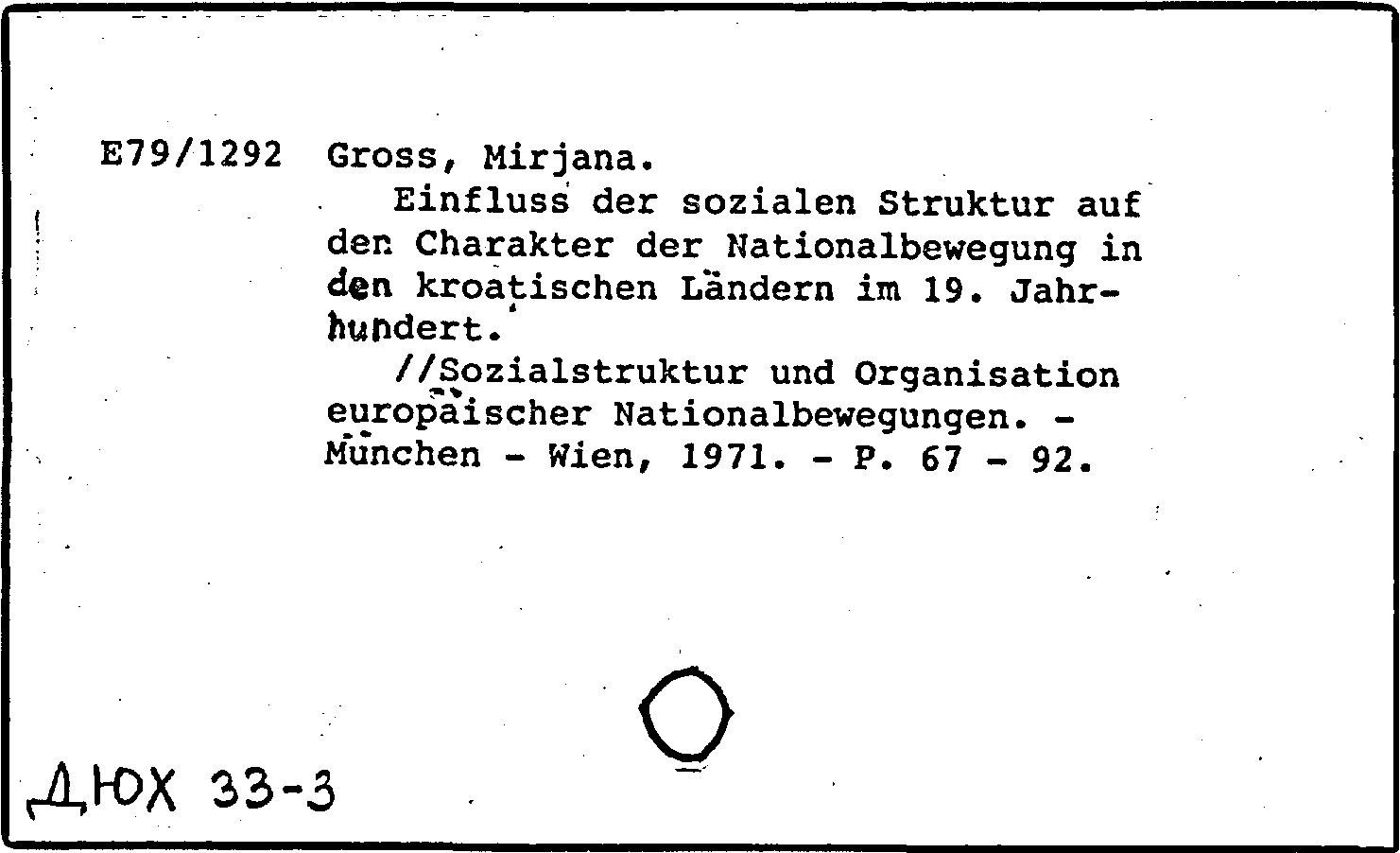 E79/1292 Gross, Mirjana.

Einfluss der sozialen Struktur auf den Charakter der Nationalbewegung in den kroatischen Ländern im 19. Jahrhundert.

//Sozialstruktur und Organisation europäischer Nationalbewegungen. - München - Wien, 1971. - P. 67 - 92.

ДЮХ 33-3